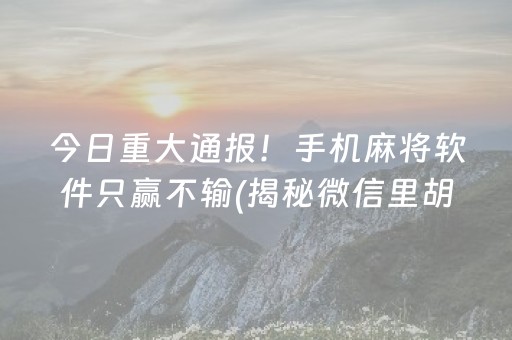 今日重大通报！手机麻将软件只赢不输(揭秘微信里胡